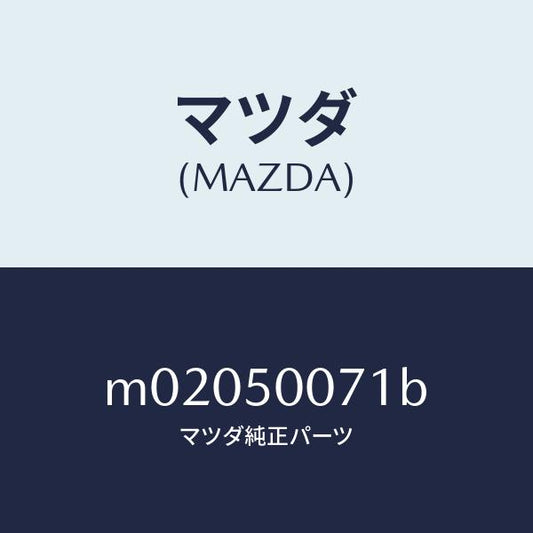 マツダ
(MAZDA)

m02050071b
マツダ純正パーツ